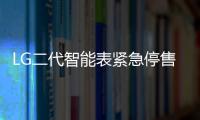 LG二代智能表紧急停售